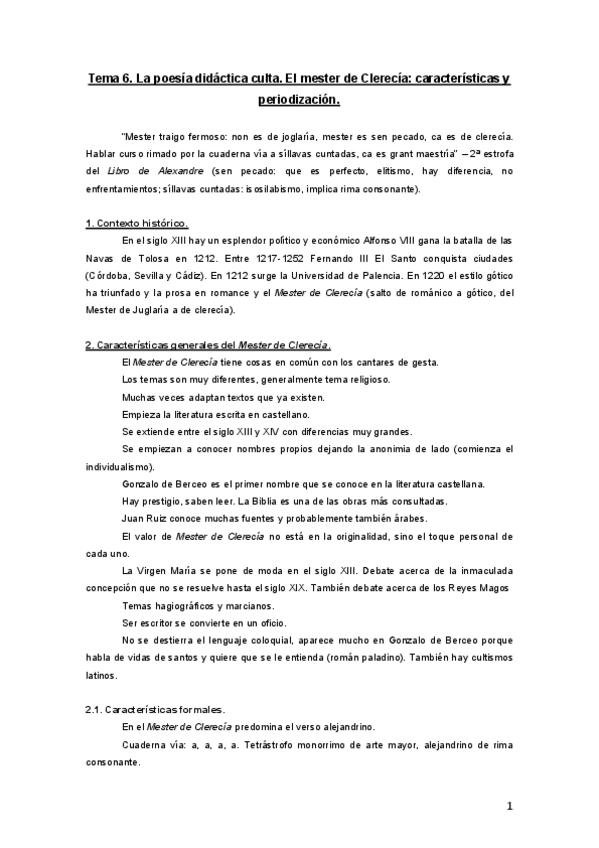 Tema 6. La poesía didáctica culta. El mester de Clerecía: características y periodización.

"Mester traigo fermoso: non es de joglaría, mester es sen pecado, ca es de clerecía. Hablar curso rimado por la cuaderna vía a síllavas cuntadas, ca es grant maestría" – 2ª estrofa del Libro de Alexandre (sen pecado: que es perfecto, elitismo, hay diferencia, no enfrentamientos; síllavas cuntadas: isosilabismo, implica rima consonante).

1. Contexto histórico.

En el siglo XIII hay un esplendor político y económico Alfonso VIII gana la batalla de las Navas de Tolosa en 1212. Entre 1217-1252 Fernando III El Santo conquista ciudades (Córdoba, Sevilla y Cádiz). En 1212 surge la Universidad de Palencia. En 1220 el estilo gótico ha triunfado y la prosa en romance y el Mester de Clerecía (salto de románico a gótico, del Mester de Juglaría a de clerecía).

2. Características generales del Mester de Clerecía.

El Mester de Clerecía tiene cosas en común con los cantares de gesta.

Los temas son muy diferentes, generalmente tema religioso.

Muchas veces adaptan textos que ya existen.

Empieza la literatura escrita en castellano.

Se extiende entre el siglo XIII y XIV con diferencias muy grandes.

Se empiezan a conocer nombres propios dejando la anonimia de lado (comienza el individualismo).

Gonzalo de Berceo es el primer nombre que se conoce en la literatura castellana.

Hay prestigio, saben leer. La Biblia es una de las obras más consultadas.

Juan Ruiz conoce muchas fuentes y probablemente también árabes.

El valor de Mester de Clerecía no está en la originalidad, sino el toque personal de cada uno.

La Virgen María se pone de moda en el siglo XIII. Debate acerca de la inmaculada concepción que no se resuelve hasta el siglo XIX. También debate acerca de los Reyes Magos

Temas hagiográficos y marcianos.

Ser escritor se convierte en un oficio.

No se destierra el lenguaje coloquial, aparece mucho en Gonzalo de Berceo porque habla de vidas de santos y quiere que se le entienda (román paladino). También hay cultismos latinos.

2.1. Características formales.

En el Mester de Clerecía predomina el verso alejandrino.

Cuaderna vía: a, a, a, a. Tetrástrofo monorrimo de arte mayor, alejandrino de rima consonante.

1